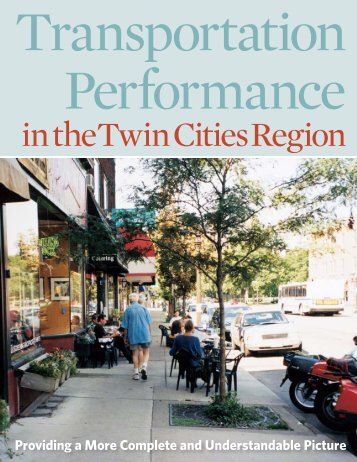 Transportation Performance
in the Twin Cities Region

Catering

Providing a More Complete and Understandable Picture